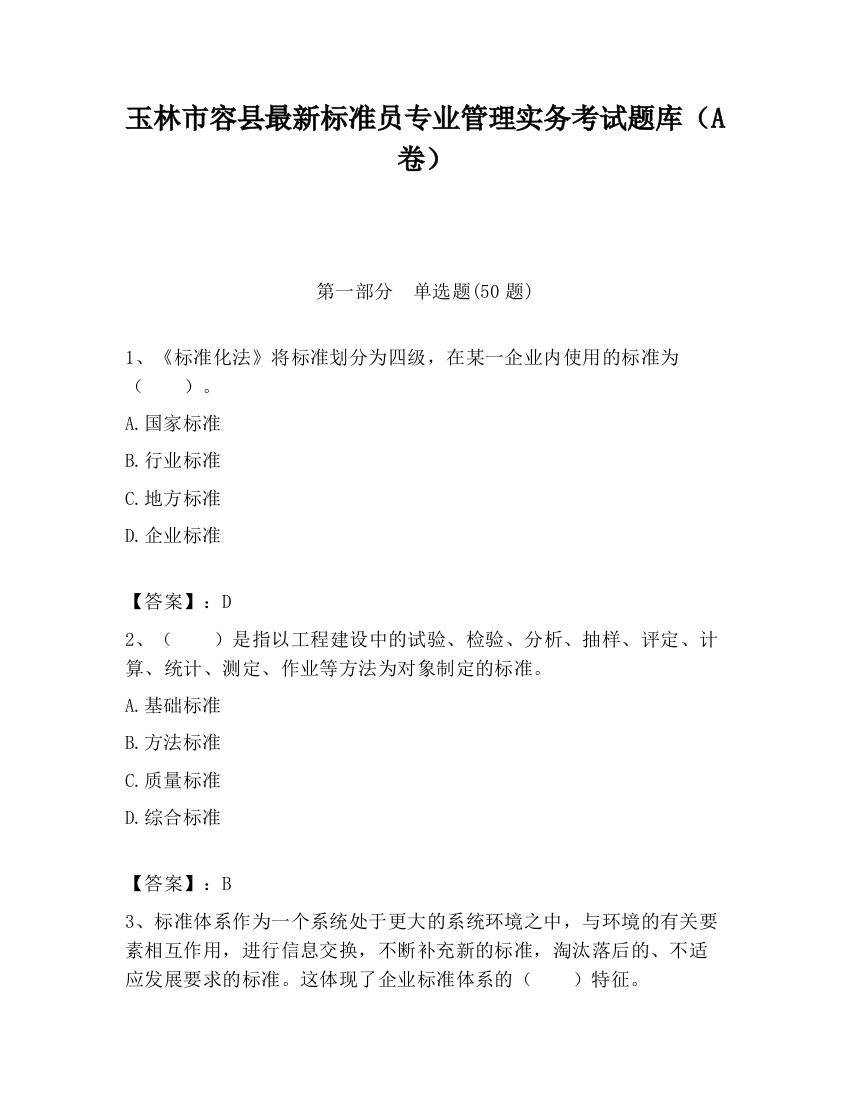 玉林市容县最新标准员专业管理实务考试题库（A卷）

第一部分　单选题(50 题)

1、《标准化法》将标准划分为四级，在某一企业内使用的标准为（　　）。

A.国家标准

B.行业标准

C.地方标准

D.企业标准

【答案】：D

2、（　　）是指以工程建设中的试验、检验、分析、抽样、评定、计算、统计、测定、作业等方法为对象制定的标准。

A.基础标准

B.方法标准

C.质量标准

D.综合标准

【答案】：B

3、标准体系作为一个系统处于更大的系统环境之中，与环境的有关要素相互作用，进行信息交换，不断补充新的标准，淘汰落后的、不适应发展要求的标准。这体现了企业标准体系的（　　）特征。